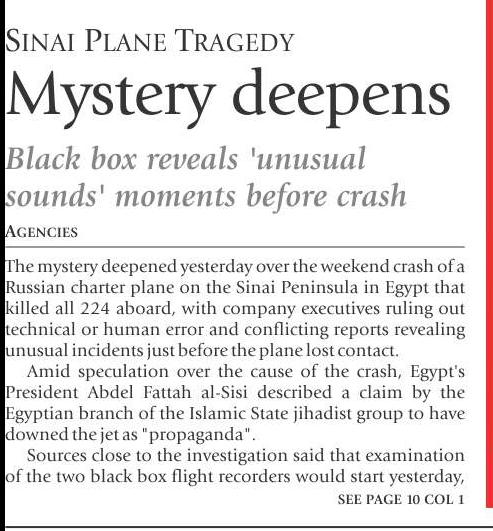 SINAI PLANE TRAGEDY

Mystery deepens

Black box reveals 'unusual sounds' moments before crash

AGENCIES

The mystery deepened yesterday over the weekend crash of a Russian charter plane on the Sinai Peninsula in Egypt that killed all 224 aboard, with company executives ruling out technical or human error and conflicting reports revealing unusual incidents just before the plane lost contact.

Amid speculation over the cause of the crash, Egypt's President Abdel Fattah al-Sisi described a claim by the Egyptian branch of the Islamic State jihadist group to have downed the jet as "propaganda".

Sources close to the investigation said that examination of the two black box flight recorders would start yesterday,

SEE PAGE 10 COL 1